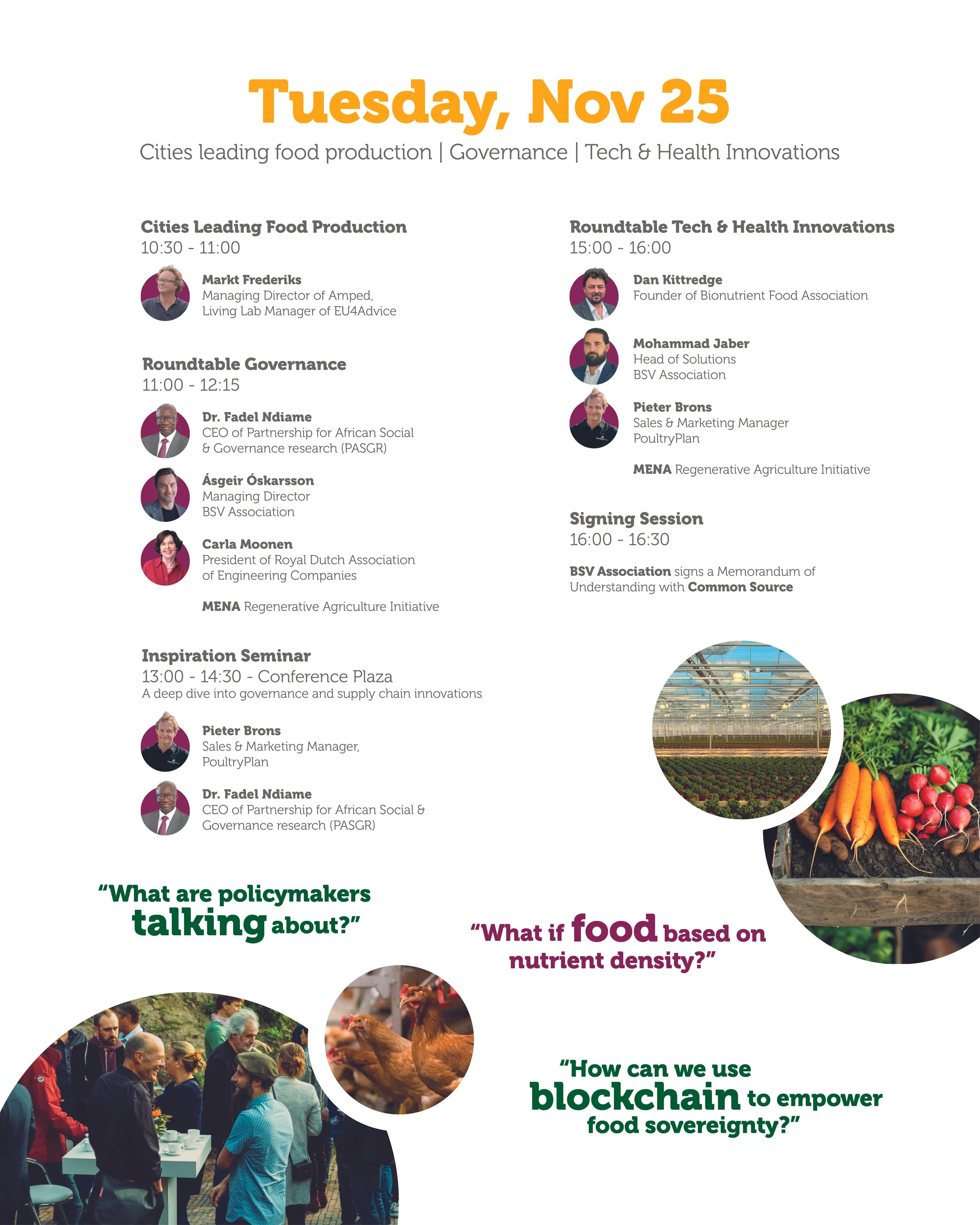 Tuesday, Nov 25

Cities leading food production | Governance | Tech & Health Innovations

Cities Leading Food Production
10:30 - 11:00

Markt Frederiks
Managing Director of Amped,
Living Lab Manager of EU4Advice

Roundtable Governance
11:00 - 12:15

Dr. Fadel Ndiame
CEO of Partnership for African Social & Governance research (PASGR)

Ásgeir Óskarsson
Managing Director
BSV Association

Carla Moonen
President of Royal Dutch Association of Engineering Companies

MENA Regenerative Agriculture Initiative

Inspiration Seminar
13:00 - 14:30 - Conference Plaza
A deep dive into governance and supply chain innovations

Pieter Brons
Sales & Marketing Manager,
PoultryPlan

Dr. Fadel Ndiame
CEO of Partnership for African Social & Governance research (PASGR)

Roundtable Tech & Health Innovations
15:00 - 16:00

Dan Kittredge
Founder of Bionutrient Food Association

Mohammad Jaber
Head of Solutions
BSV Association

Pieter Brons
Sales & Marketing Manager
PoultryPlan

MENA Regenerative Agriculture Initiative

Signing Session
16:00 - 16:30

BSV Association signs a Memorandum of Understanding with Common Source

"What are policymakers talking about?"

"What if food based on nutrient density?"

"How can we use blockchain to empower food sovereignty?"